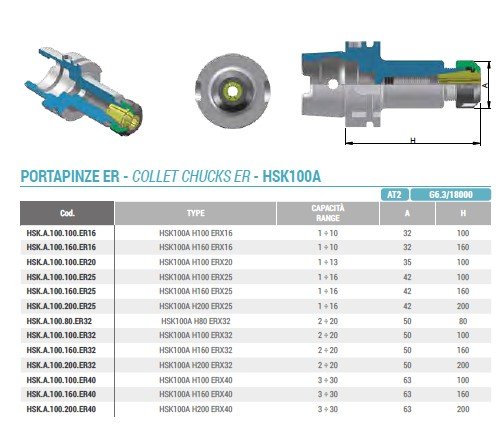 A

H

PORTAPINZE ER - COLLET CHUCKS ER - HSK100A

AT2 G6.3/18000

| Cod. | TYPE | CAPACITÀ RANGE | A | H |
|---|---|---|---|---|
| HSK.A.100.100.ER16 | HSK100A H100 ERX16 | 1 ÷ 10 | 32 | 100 |
| HSK.A.100.160.ER16 | HSK100A H160 ERX16 | 1 ÷ 10 | 32 | 160 |
| HSK.A.100.100.ER20 | HSK100A H100 ERX20 | 1 ÷ 13 | 35 | 100 |
| HSK.A.100.100.ER25 | HSK100A H100 ERX25 | 1 ÷ 16 | 42 | 100 |
| HSK.A.100.160.ER25 | HSK100A H160 ERX25 | 1 ÷ 16 | 42 | 160 |
| HSK.A.100.200.ER25 | HSK100A H200 ERX25 | 1 ÷ 16 | 42 | 200 |
| HSK.A.100.80.ER32 | HSK100A H80 ERX32 | 2 ÷ 20 | 50 | 80 |
| HSK.A.100.100.ER32 | HSK100A H100 ERX32 | 2 ÷ 20 | 50 | 100 |
| HSK.A.100.160.ER32 | HSK100A H160 ERX32 | 2 ÷ 20 | 50 | 160 |
| HSK.A.100.200.ER32 | HSK100A H200 ERX32 | 2 ÷ 20 | 50 | 200 |
| HSK.A.100.100.ER40 | HSK100A H100 ERX40 | 3 ÷ 30 | 63 | 100 |
| HSK.A.100.160.ER40 | HSK100A H160 ERX40 | 3 ÷ 30 | 63 | 160 |
| HSK.A.100.200.ER40 | HSK100A H200 ERX40 | 3 ÷ 30 | 63 | 200 |